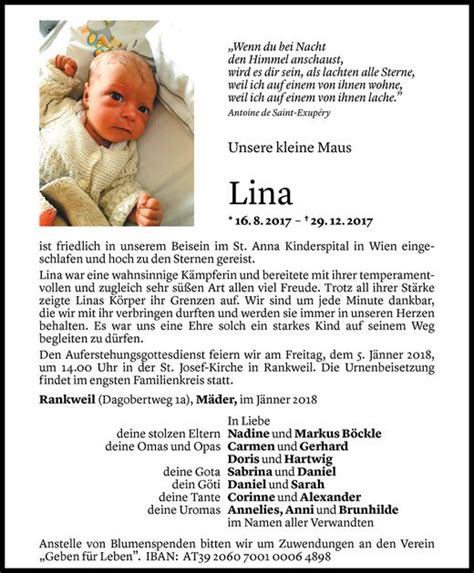 „Wenn du bei Nacht den Himmel anschaust, wird es dir sein, als lachten alle Sterne, weil ich auf einem von ihnen wohne, weil ich auf einem von ihnen lache."
Antoine de Saint-Exupéry

Unsere kleine Maus

Lina

* 16. 8. 2017 – † 29. 12. 2017

ist friedlich in unserem Beisein im St. Anna Kinderspital in Wien eingeschlafen und hoch zu den Sternen gereist.

Lina war eine wahnsinnige Kämpferin und bereitete mit ihrer temperamentvollen und zugleich sehr süßen Art allen viel Freude. Trotz all ihrer Stärke zeigte Linas Körper ihr Grenzen auf. Wir sind um jede Minute dankbar, die wir mit ihr verbringen durften und werden sie immer in unseren Herzen behalten. Es war uns eine Ehre solch ein starkes Kind auf seinem Weg begleiten zu dürfen.

Den Auferstehungsgottesdienst feiern wir am Freitag, dem 5. Jänner 2018, um 14.00 Uhr in der St. Josef-Kirche in Rankweil. Die Urnenbeisetzung findet im engsten Familienkreis statt.

Rankweil (Dagobertweg 1a), Mäder, im Jänner 2018

In Liebe
deine stolzen Eltern Nadine und Markus Böckle
deine Omas und Opas Carmen und Gerhard
Doris und Hartwig
deine Gota Sabrina und Daniel
dein Göti Daniel und Sarah
deine Tante Corinne und Alexander
deine Uromas Annelies, Anni und Brunhilde
im Namen aller Verwandten

Anstelle von Blumenspenden bitten wir um Zuwendungen an den Verein „Geben für Leben". IBAN: AT39 2060 7001 0006 4898